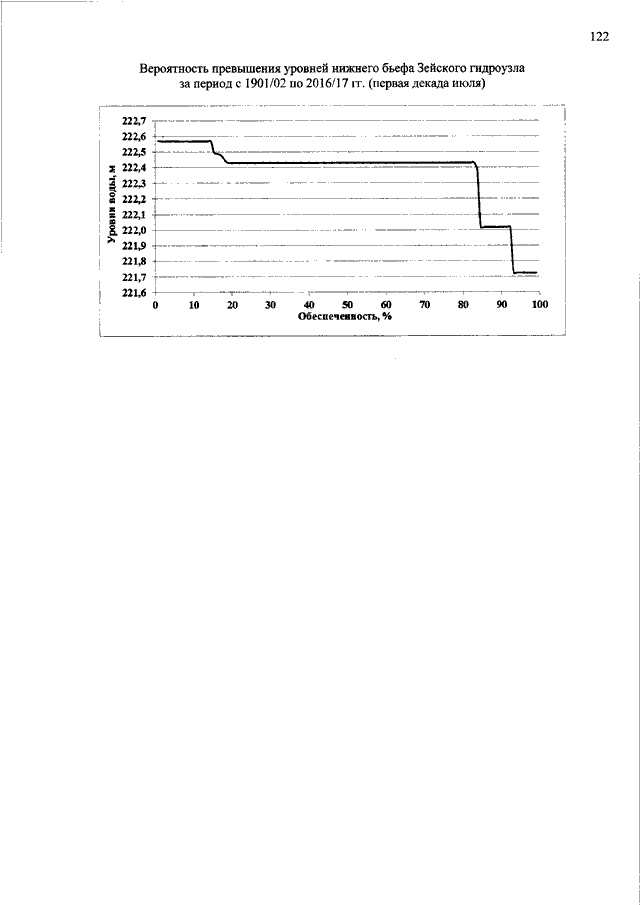 122

Вероятность превышения уровней нижнего бьефа Зейского гидроузла за период с 1901/02 по 2016/17 гг. (первая декада июля)

222,7
222,6
222,5
222,4
222,3
222,2
222,1
222,0
221,9
221,8
221,7
221,6

Уровни воды, м

0 10 20 30 40 50 60 70 80 90 100

Обеспеченность, %